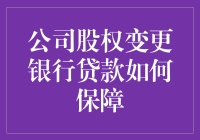 公司股权变更银行贷款如何保障